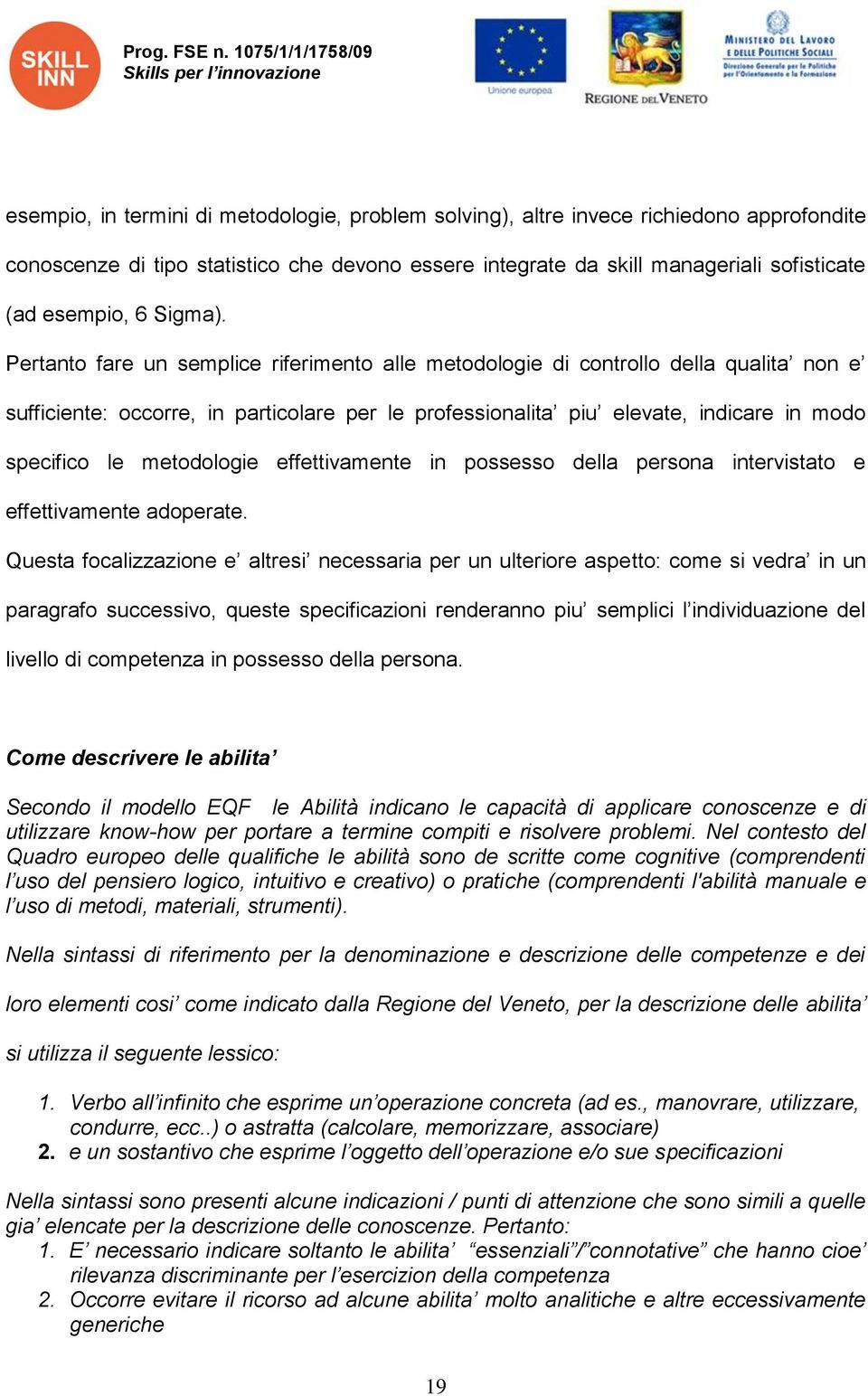 SKILL INN

Prog. FSE n. 1075/1/1/1758/09
Skills per l'innovazione

Unione europea

REGIONE DEL VENETO

MINISTERO DEL LAVORO E DELLE POLITICHE SOCIALI
Direzione Generale per le Politiche per l'Orientamento e la Formazione

esempio, in termini di metodologie, problem solving), altre invece richiedono approfondite conoscenze di tipo statistico che devono essere integrate da skill manageriali sofisticate (ad esempio, 6 Sigma).

Pertanto fare un semplice riferimento alle metodologie di controllo della qualita' non e' sufficiente: occorre, in particolare per le professionalita' piu' elevate, indicare in modo specifico le metodologie effettivamente in possesso della persona intervistato e effettivamente adoperate.

Questa focalizzazione e' altresi' necessaria per un ulteriore aspetto: come si vedra' in un paragrafo successivo, queste specificazioni renderanno piu' semplici l'individuazione del livello di competenza in possesso della persona.

Come descrivere le abilita'

Secondo il modello EQF le Abilità indicano le capacità di applicare conoscenze e di utilizzare know-how per portare a termine compiti e risolvere problemi. Nel contesto del Quadro europeo delle qualifiche le abilità sono de scritte come cognitive (comprendenti l'uso del pensiero logico, intuitivo e creativo) o pratiche (comprendenti l'abilità manuale e l'uso di metodi, materiali, strumenti).

Nella sintassi di riferimento per la denominazione e descrizione delle competenze e dei loro elementi cosi' come indicato dalla Regione del Veneto, per la descrizione delle abilita' si utilizza il seguente lessico:

1. Verbo all'infinito che esprime un'operazione concreta (ad es., manovrare, utilizzare, condurre, ecc..) o astratta (calcolare, memorizzare, associare)
2. e un sostantivo che esprime l'oggetto dell'operazione e/o sue specificazioni

Nella sintassi sono presenti alcune indicazioni / punti di attenzione che sono simili a quelle gia' elencate per la descrizione delle conoscenze. Pertanto:
1. E' necessario indicare soltanto le abilita' "essenziali"/"connotative" che hanno cioe' rilevanza discriminante per l'esercizion della competenza
2. Occorre evitare il ricorso ad alcune abilita' molto analitiche e altre eccessivamente generiche

19